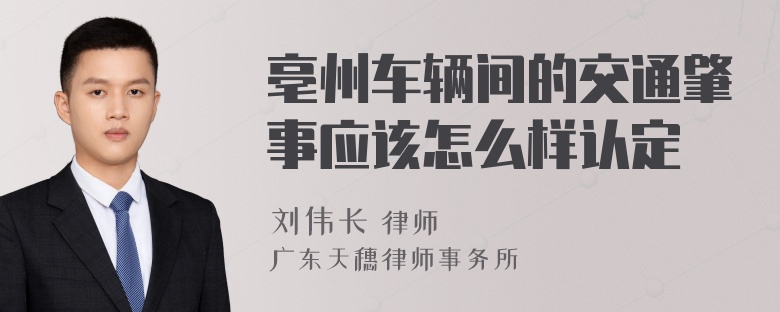 亳州车辆间的交通肇事应该怎么样认定

刘伟长 律师

广东天穗律师事务所